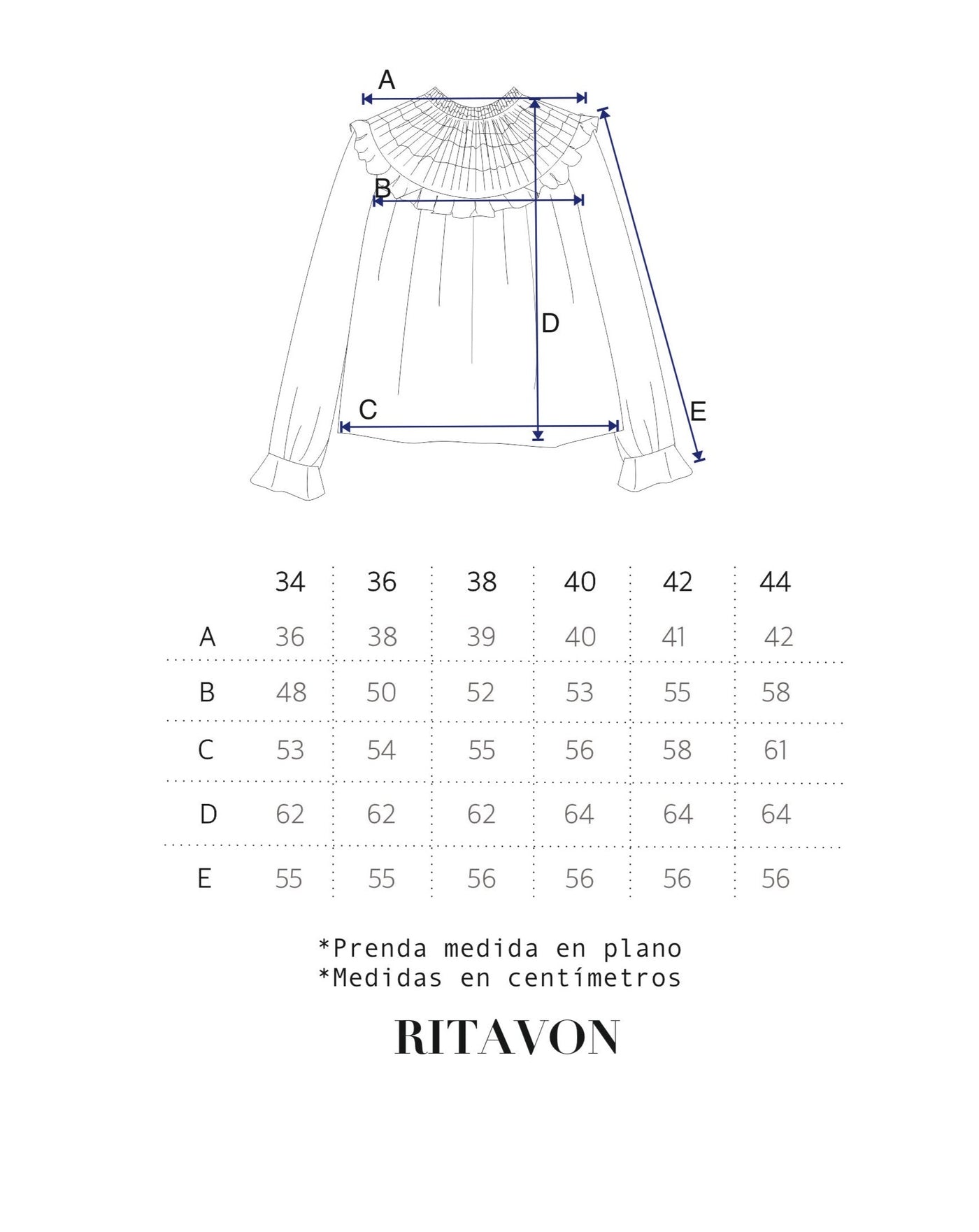 A

B

D

C

E

| | 34 | 36 | 38 | 40 | 42 | 44 |
|---|---|---|---|---|---|---|
| A | 36 | 38 | 39 | 40 | 41 | 42 |
| B | 48 | 50 | 52 | 53 | 55 | 58 |
| C | 53 | 54 | 55 | 56 | 58 | 61 |
| D | 62 | 62 | 62 | 64 | 64 | 64 |
| E | 55 | 55 | 56 | 56 | 56 | 56 |

*Prenda medida en plano
*Medidas en centímetros

RITAVON